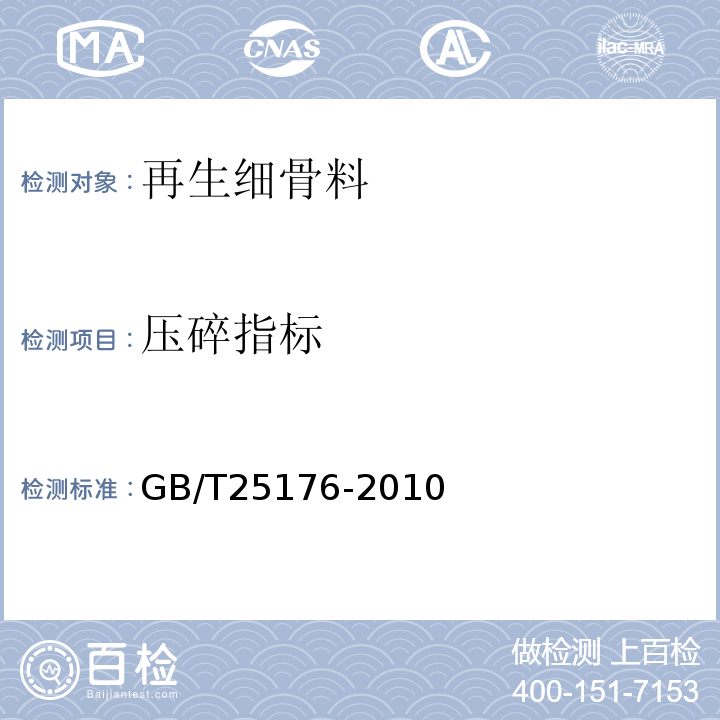 MA CNAS AL ilac-MRA

检测对象：再生细骨料

检测项目：压碎指标

检测标准：GB/T25176-2010

百检
Baijiantest.com

做检测 上百检
400-151-7153